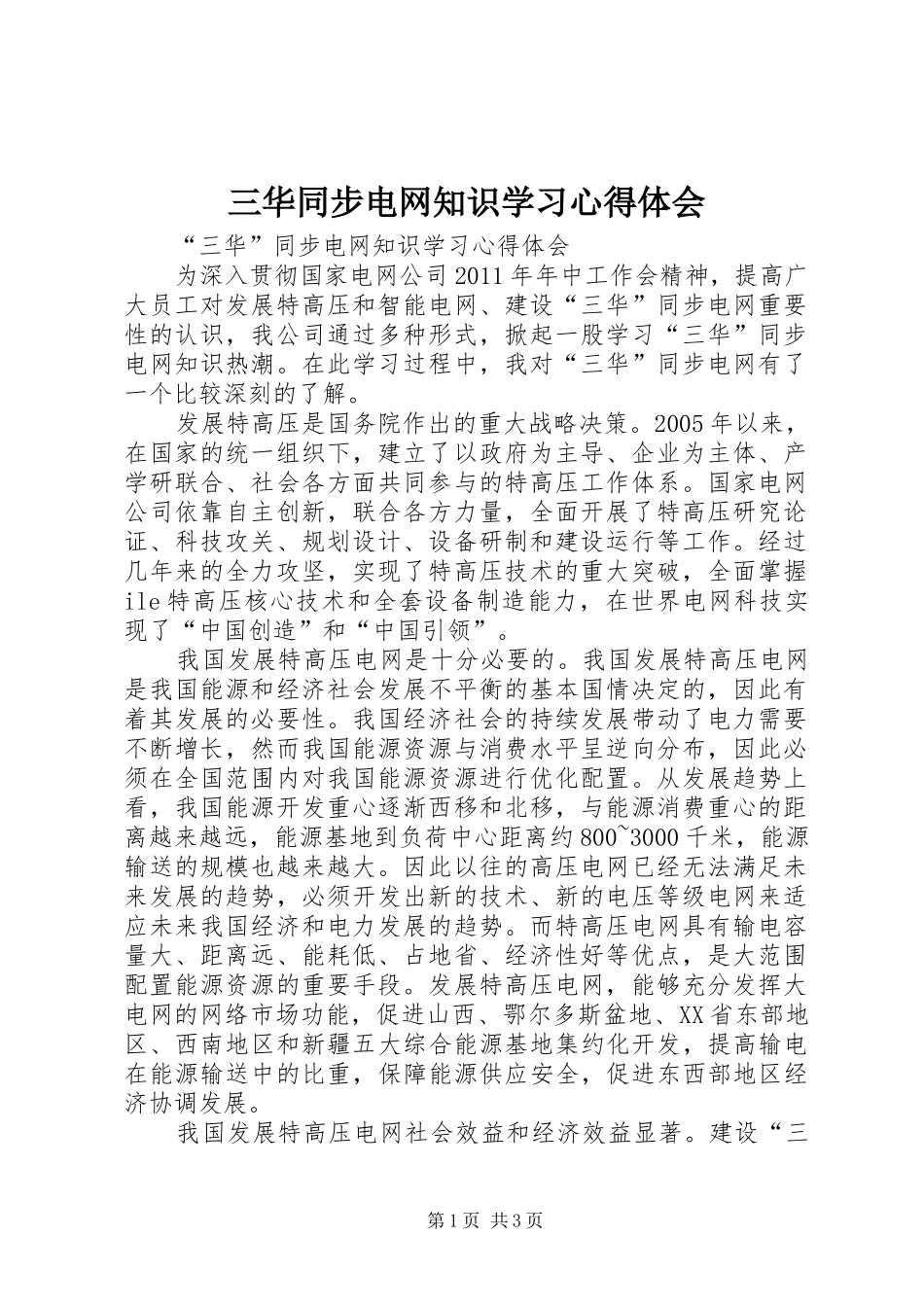 三华同步电网知识学习心得体会

“三华”同步电网知识学习心得体会

为深入贯彻国家电网公司2011年年中工作会精神，提高广大员工对发展特高压和智能电网、建设“三华”同步电网重要性的认识，我公司通过多种形式，掀起一股学习“三华”同步电网知识热潮。在此学习过程中，我对“三华”同步电网有了一个比较深刻的了解。

发展特高压是国务院作出的重大战略决策。2005年以来，在国家的统一组织下，建立了以政府为主导、企业为主体、产学研联合、社会各方面共同参与的特高压工作体系。国家电网公司依靠自主创新，联合各方力量，全面开展了特高压研究论证、科技攻关、规划设计、设备研制和建设运行等工作。经过几年来的全力攻坚，实现了特高压技术的重大突破，全面掌握ile特高压核心技术和全套设备制造能力，在世界电网科技实现了“中国创造”和“中国引领”。

我国发展特高压电网是十分必要的。我国发展特高压电网是我国能源和经济社会发展不平衡的基本国情决定的，因此有着其发展的必要性。我国经济社会的持续发展带动了电力需要不断增长，然而我国能源资源与消费水平呈逆向分布，因此必须在全国范围内对我国能源资源进行优化配置。从发展趋势上看，我国能源开发重心逐渐西移和北移，与能源消费重心的距离越来越远，能源基地到负荷中心距离约800~3000千米，能源输送的规模也越来越大。因此以往的高压电网已经无法满足未来发展的趋势，必须开发出新的技术、新的电压等级电网来适应未来我国经济和电力发展的趋势。而特高压电网具有输电容量大、距离远、能耗低、占地省、经济性好等优点，是大范围配置能源资源的重要手段。发展特高压电网，能够充分发挥大电网的网络市场功能，促进山西、鄂尔多斯盆地、XX省东部地区、西南地区和新疆五大综合能源基地集约化开发，提高输电在能源输送中的比重，保障能源供应安全，促进东西部地区经济协调发展。

我国发展特高压电网社会效益和经济效益显著。建设“三

第1页 共3页